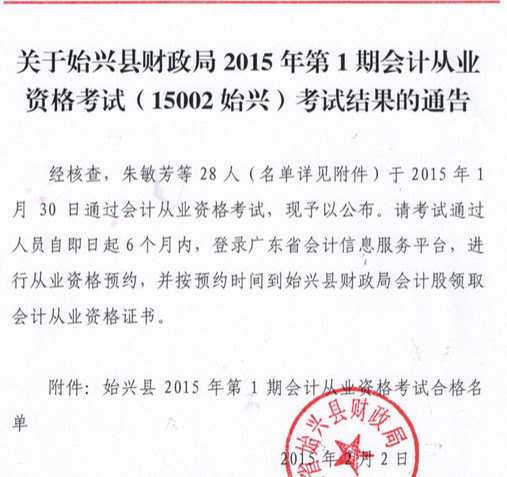 关于始兴县财政局 2015 年第 1 期会计从业资格考试（15002 始兴）考试结果的通告

经核查，朱敏芳等 28 人（名单详见附件）于 2015 年 1 月 30 日通过会计从业资格考试，现予以公布。请考试通过人员自即日起 6 个月内，登录广东省会计信息服务平台，进行从业资格预约，并按预约时间到始兴县财政局会计股领取会计从业资格证书。

附件：始兴县 2015 年第 1 期会计从业资格考试合格名单

省始兴县财政局

2015 年 2 月 2 日